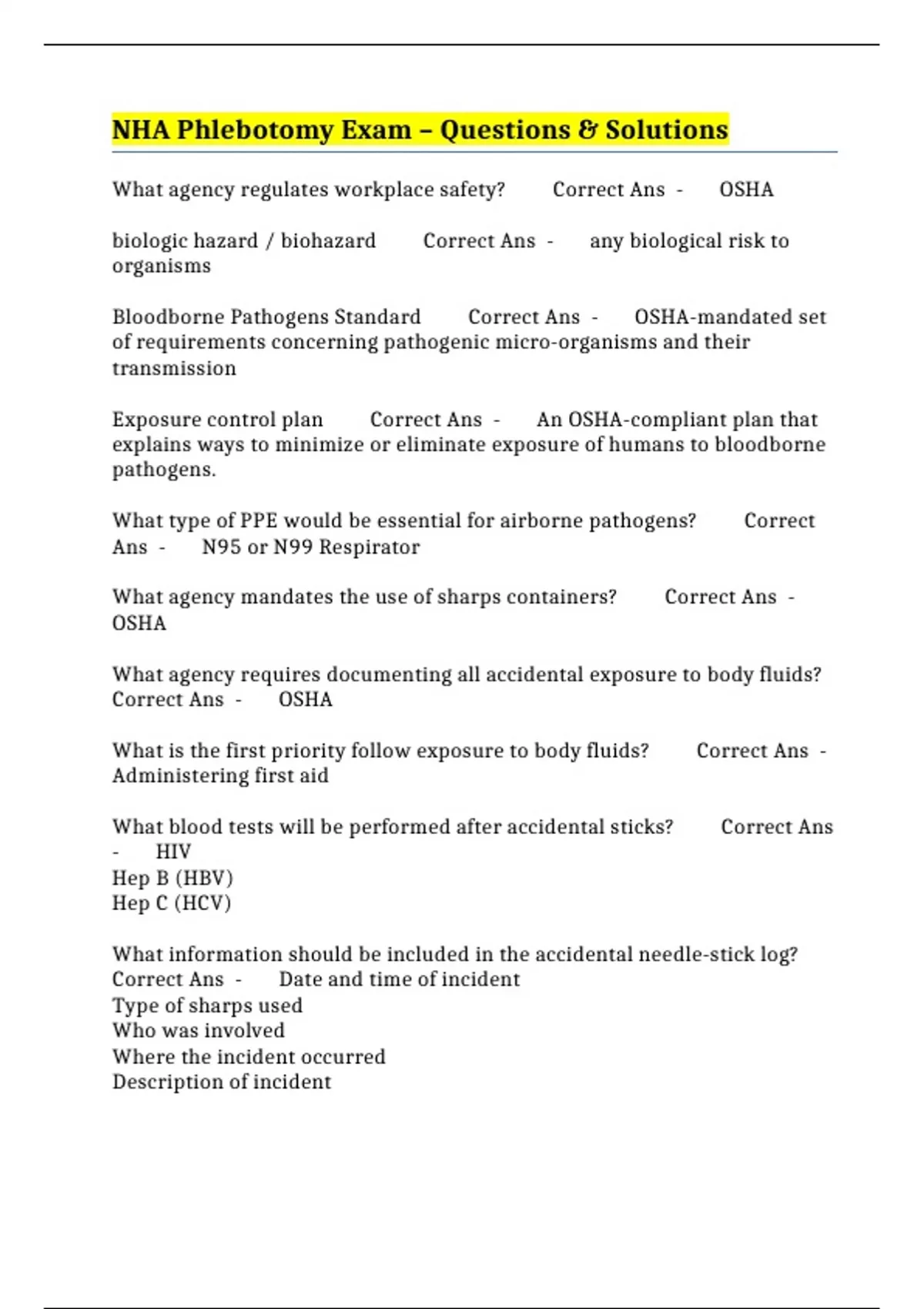 NHA Phlebotomy Exam – Questions & Solutions

What agency regulates workplace safety? Correct Ans - OSHA

biologic hazard / biohazard Correct Ans - any biological risk to organisms

Bloodborne Pathogens Standard Correct Ans - OSHA-mandated set of requirements concerning pathogenic micro-organisms and their transmission

Exposure control plan Correct Ans - An OSHA-compliant plan that explains ways to minimize or eliminate exposure of humans to bloodborne pathogens.

What type of PPE would be essential for airborne pathogens? Correct Ans - N95 or N99 Respirator

What agency mandates the use of sharps containers? Correct Ans - OSHA

What agency requires documenting all accidental exposure to body fluids? Correct Ans - OSHA

What is the first priority follow exposure to body fluids? Correct Ans - Administering first aid

What blood tests will be performed after accidental sticks? Correct Ans - HIV
Hep B (HBV)
Hep C (HCV)

What information should be included in the accidental needle-stick log? Correct Ans - Date and time of incident
Type of sharps used
Who was involved
Where the incident occurred
Description of incident